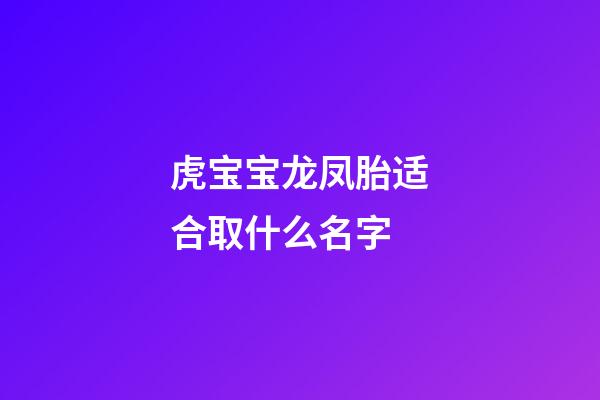 虎宝宝龙凤胎适合取什么名字